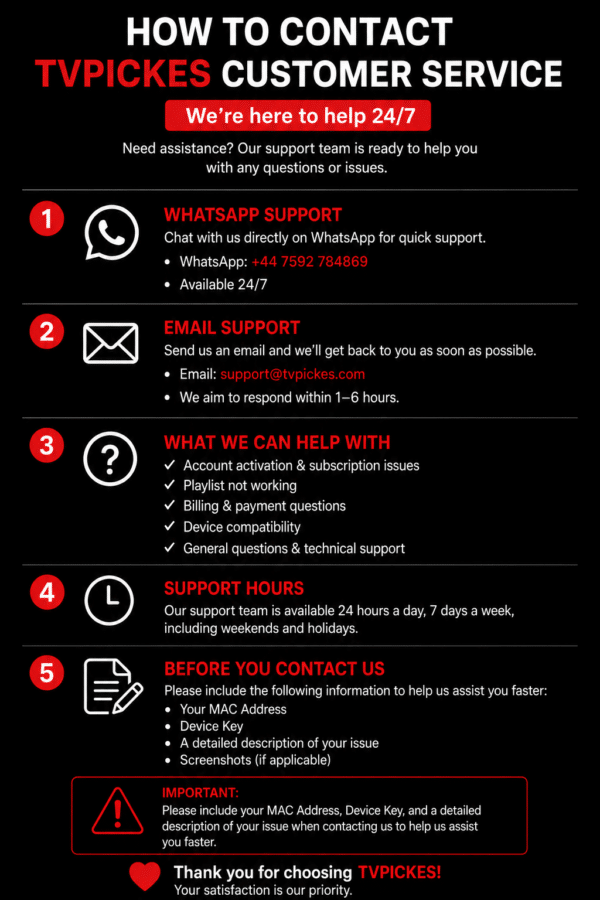 HOW TO CONTACT
TVPICKES CUSTOMER SERVICE

We're here to help 24/7

Need assistance? Our support team is ready to help you with any questions or issues.

1

WHATSAPP SUPPORT

Chat with us directly on WhatsApp for quick support.

• WhatsApp: +44 7592 784869
• Available 24/7

2

EMAIL SUPPORT

Send us an email and we'll get back to you as soon as possible.

• Email: support@tvpickes.com
• We aim to respond within 1–6 hours.

3

WHAT WE CAN HELP WITH

✓ Account activation & subscription issues
✓ Playlist not working
✓ Billing & payment questions
✓ Device compatibility
✓ General questions & technical support

4

SUPPORT HOURS

Our support team is available 24 hours a day, 7 days a week, including weekends and holidays.

5

BEFORE YOU CONTACT US

Please include the following information to help us assist you faster:

• Your MAC Address
• Device Key
• A detailed description of your issue
• Screenshots (if applicable)

IMPORTANT:

Please include your MAC Address, Device Key, and a detailed description of your issue when contacting us to help us assist you faster.

Thank you for choosing TVPICKES!
Your satisfaction is our priority.